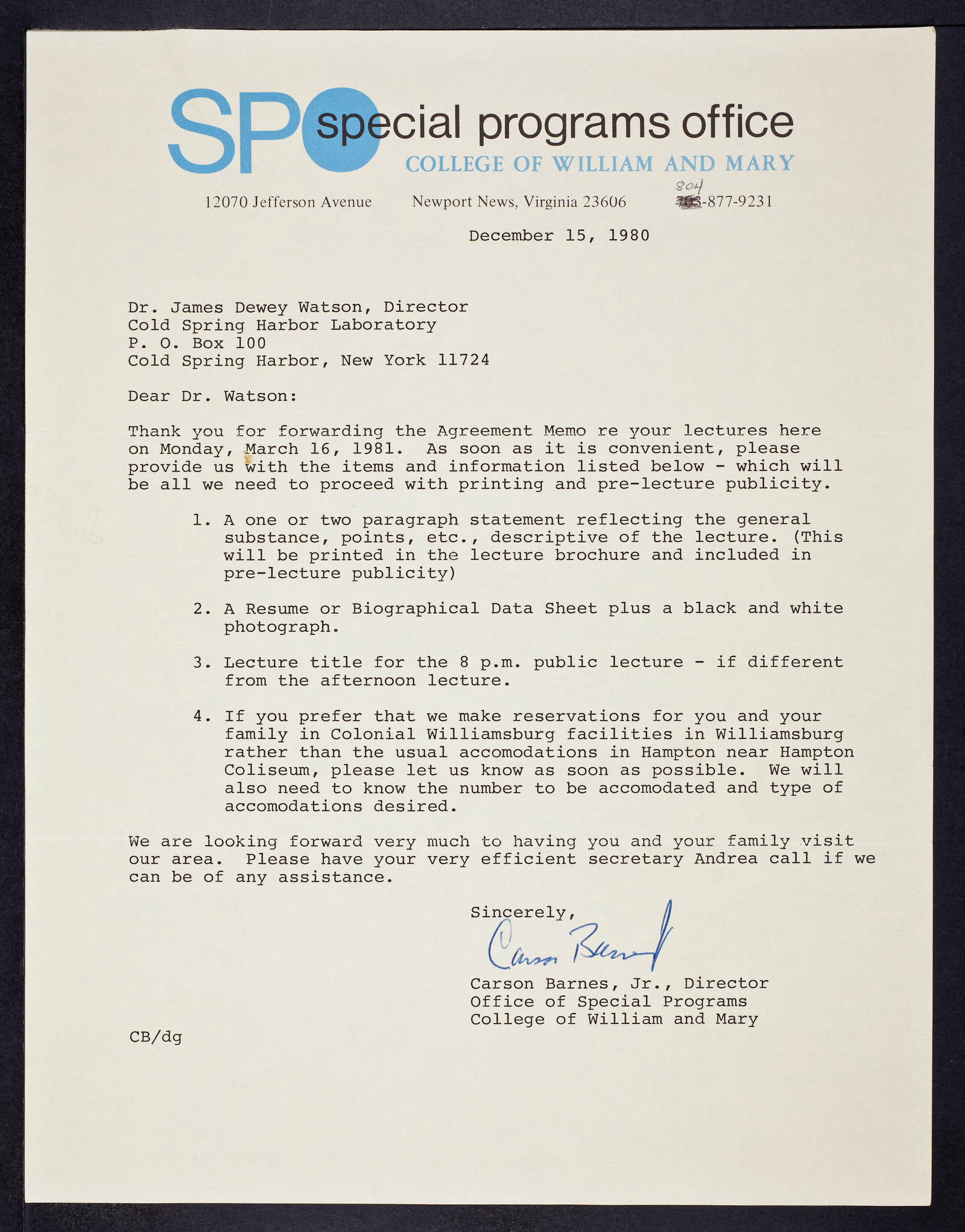 SPO special programs office
COLLEGE OF WILLIAM AND MARY

12070 Jefferson Avenue Newport News, Virginia 23606 804 703-877-9231

December 15, 1980

Dr. James Dewey Watson, Director
Cold Spring Harbor Laboratory
P. O. Box 100
Cold Spring Harbor, New York 11724

Dear Dr. Watson:

Thank you for forwarding the Agreement Memo re your lectures here on Monday, March 16, 1981. As soon as it is convenient, please provide us with the items and information listed below - which will be all we need to proceed with printing and pre-lecture publicity.

1. A one or two paragraph statement reflecting the general substance, points, etc., descriptive of the lecture. (This will be printed in the lecture brochure and included in pre-lecture publicity)

2. A Resume or Biographical Data Sheet plus a black and white photograph.

3. Lecture title for the 8 p.m. public lecture - if different from the afternoon lecture.

4. If you prefer that we make reservations for you and your family in Colonial Williamsburg facilities in Williamsburg rather than the usual accomodations in Hampton near Hampton Coliseum, please let us know as soon as possible. We will also need to know the number to be accomodated and type of accomodations desired.

We are looking forward very much to having you and your family visit our area. Please have your very efficient secretary Andrea call if we can be of any assistance.

Sincerely,
Carson Barnes
Carson Barnes, Jr., Director
Office of Special Programs
College of William and Mary

CB/dg